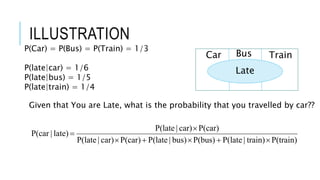 ILLUSTRATION

P(Car) = P(Bus) = P(Train) = 1/3

P(late|car) = 1/6
P(late|bus) = 1/5
P(late|train) = 1/4

Car Bus Train
Late

Given that You are Late, what is the probability that you travelled by car??

$P(car \mid late) = \frac{P(late \mid car) \times P(car)}{P(late \mid car) \times P(car) + P(late \mid bus) \times P(bus) + P(late \mid train) \times P(train)}$